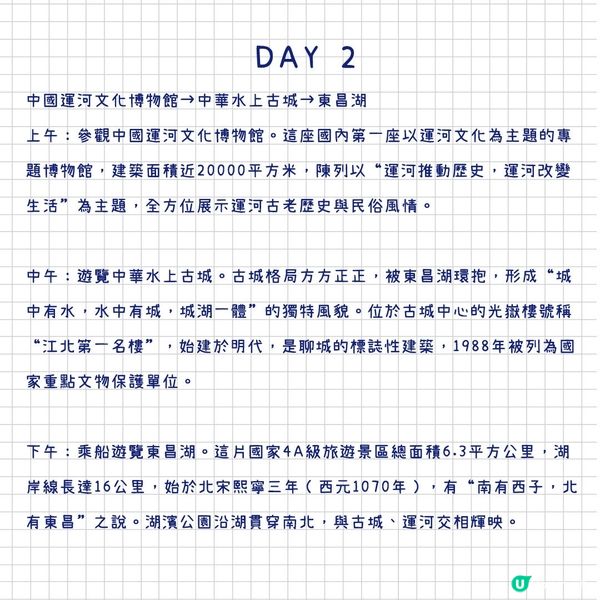 DAY 2

中國運河文化博物館→中華水上古城→東昌湖

上午：參觀中國運河文化博物館。這座國內第一座以運河文化為主題的專題博物館，建築面積近20000平方米，陳列以“運河推動歷史，運河改變生活”為主題，全方位展示運河古老歷史與民俗風情。

中午：遊覽中華水上古城。古城格局方方正正，被東昌湖環抱，形成“城中有水，水中有城，城湖一體”的獨特風貌。位於古城中心的光嶽樓號稱“江北第一名樓”，始建於明代，是聊城的標誌性建築，1988年被列為國家重點文物保護單位。

下午：乘船遊覽東昌湖。這片國家4A級旅遊景區總面積6.3平方公里，湖岸線長達16公里，始於北宋熙寧三年（西元1070年），有“南有西子，北有東昌”之說。湖濱公園沿湖貫穿南北，與古城、運河交相輝映。

U